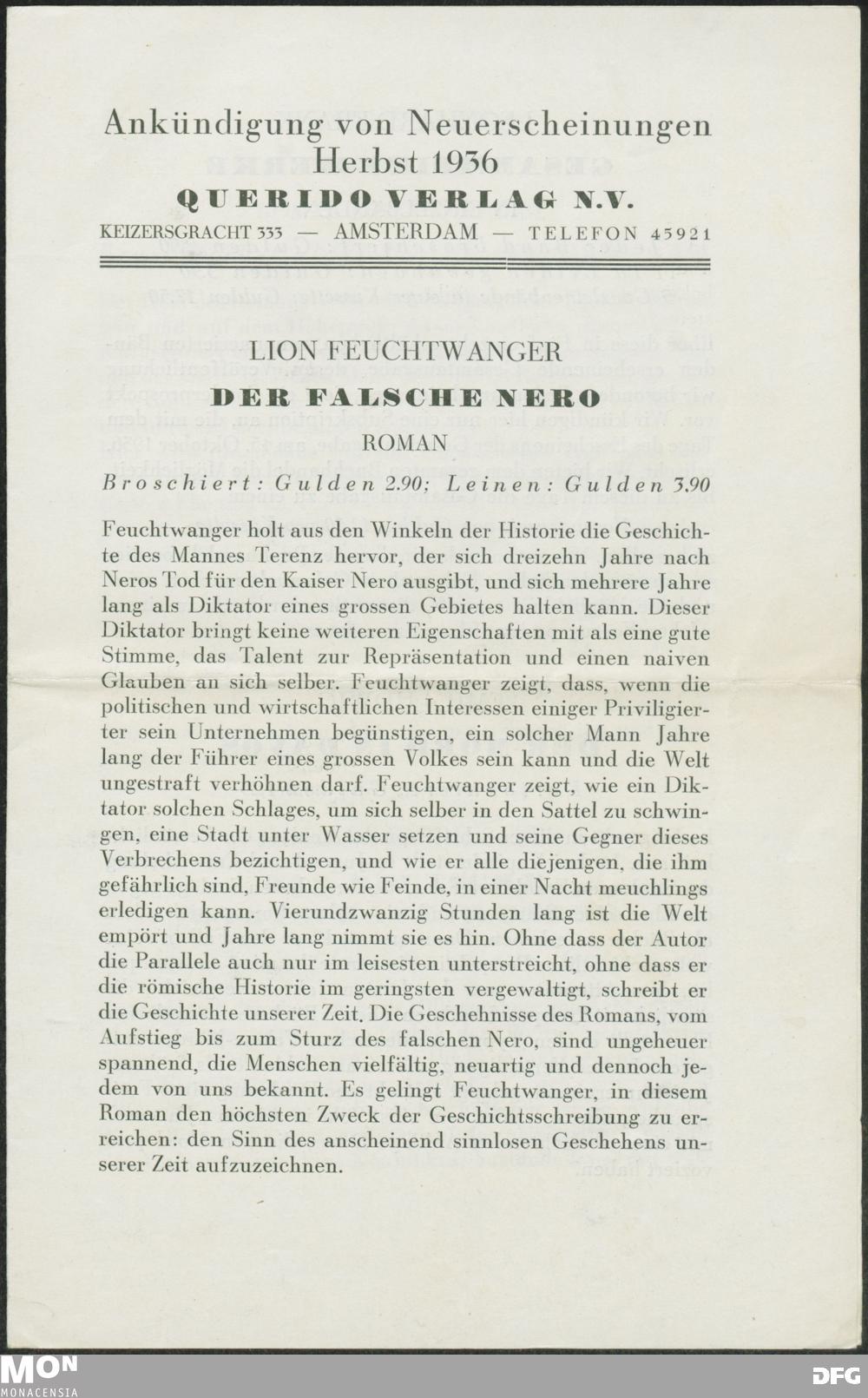 Ankündigung von Neuerscheinungen
Herbst 1936
QUERIDO VERLAG N.V.
KEIZERSGRACHT 333 — AMSTERDAM — TELEFON 45921

LION FEUCHTWANGER
DER FALSCHE NERO
ROMAN
Broschiert: Gulden 2.90; Leinen: Gulden 3.90

Feuchtwanger holt aus den Winkeln der Historie die Geschichte des Mannes Terenz hervor, der sich dreizehn Jahre nach Neros Tod für den Kaiser Nero ausgibt, und sich mehrere Jahre lang als Diktator eines grossen Gebietes halten kann. Dieser Diktator bringt keine weiteren Eigenschaften mit als eine gute Stimme, das Talent zur Repräsentation und einen naiven Glauben an sich selber. Feuchtwanger zeigt, dass, wenn die politischen und wirtschaftlichen Interessen einiger Priviligierter sein Unternehmen begünstigen, ein solcher Mann Jahre lang der Führer eines grossen Volkes sein kann und die Welt ungestraft verhöhnen darf. Feuchtwanger zeigt, wie ein Diktator solchen Schlages, um sich selber in den Sattel zu schwingen, eine Stadt unter Wasser setzen und seine Gegner dieses Verbrechens bezichtigen, und wie er alle diejenigen, die ihm gefährlich sind, Freunde wie Feinde, in einer Nacht meuchlings erledigen kann. Vierundzwanzig Stunden lang ist die Welt empört und Jahre lang nimmt sie es hin. Ohne dass der Autor die Parallele auch nur im leisesten unterstreicht, ohne dass er die römische Historie im geringsten vergewaltigt, schreibt er die Geschichte unserer Zeit. Die Geschehnisse des Romans, vom Aufstieg bis zum Sturz des falschen Nero, sind ungeheuer spannend, die Menschen vielfältig, neuartig und dennoch jedem von uns bekannt. Es gelingt Feuchtwanger, in diesem Roman den höchsten Zweck der Geschichtsschreibung zu erreichen: den Sinn des anscheinend sinnlosen Geschehens unserer Zeit aufzuzeichnen.

MON
MONACENSIA
DFG